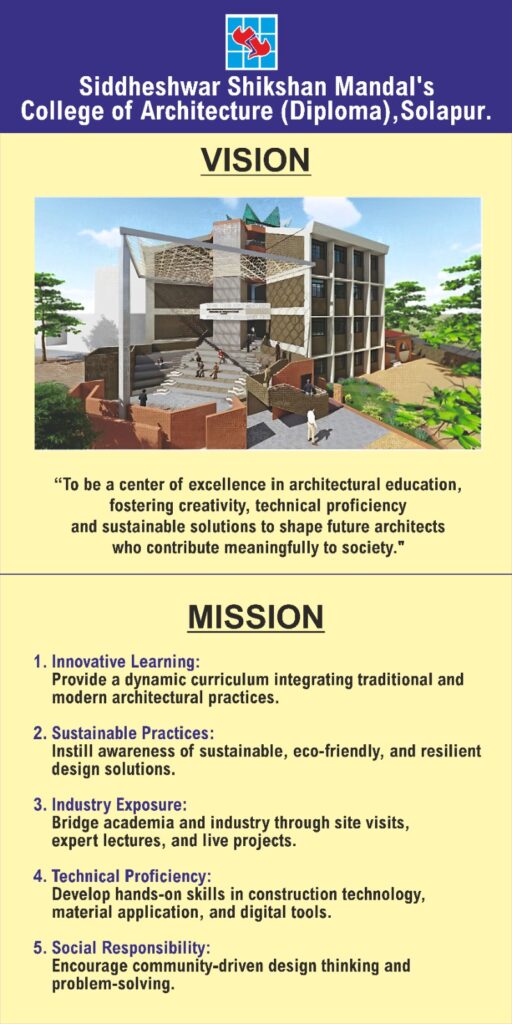 Siddheshwar Shikshan Mandal's
College of Architecture (Diploma),Solapur.

VISION

"To be a center of excellence in architectural education, fostering creativity, technical proficiency and sustainable solutions to shape future architects who contribute meaningfully to society."

MISSION

1. Innovative Learning:
Provide a dynamic curriculum integrating traditional and modern architectural practices.

2. Sustainable Practices:
Instill awareness of sustainable, eco-friendly, and resilient design solutions.

3. Industry Exposure:
Bridge academia and industry through site visits, expert lectures, and live projects.

4. Technical Proficiency:
Develop hands-on skills in construction technology, material application, and digital tools.

5. Social Responsibility:
Encourage community-driven design thinking and problem-solving.